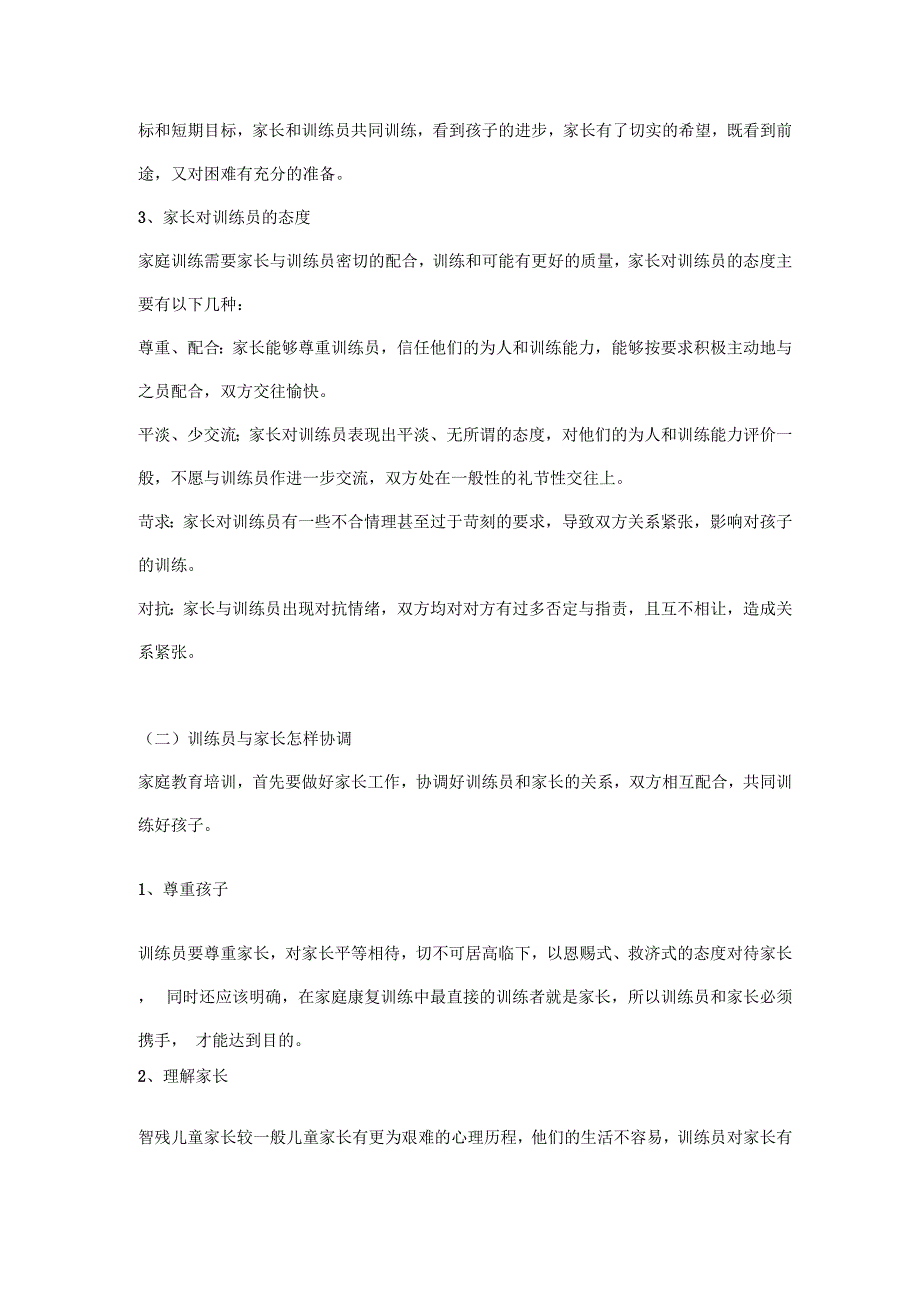 标和短期目标，家长和训练员共同训练，看到孩子的进步，家长有了切实的希望，既看到前途，又对困难有充分的准备。

3、家长对训练员的态度

家庭训练需要家长与训练员密切的配合，训练和可能有更好的质量，家长对训练员的态度主要有以下几种：

尊重、配合：家长能够尊重训练员，信任他们的为人和训练能力，能够按要求积极主动地与之员配合，双方交往愉快。

平淡、少交流：家长对训练员表现出平淡、无所谓的态度，对他们的为人和训练能力评价一般，不愿与训练员作进一步交流，双方处在一般性的礼节性交往上。

苛求：家长对训练员有一些不合情理甚至过于苛刻的要求，导致双方关系紧张，影响对孩子的训练。

对抗：家长与训练员出现对抗情绪，双方均对对方有过多否定与指责，且互不相让，造成关系紧张。

（二）训练员与家长怎样协调

家庭教育培训，首先要做好家长工作，协调好训练员和家长的关系，双方相互配合，共同训练好孩子。

1、尊重孩子

训练员要尊重家长，对家长平等相待，切不可居高临下，以恩赐式、救济式的态度对待家长， 同时还应该明确，在家庭康复训练中最直接的训练者就是家长，所以训练员和家长必须携手， 才能达到目的。

2、理解家长

智残儿童家长较一般儿童家长有更为艰难的心理历程，他们的生活不容易，训练员对家长有